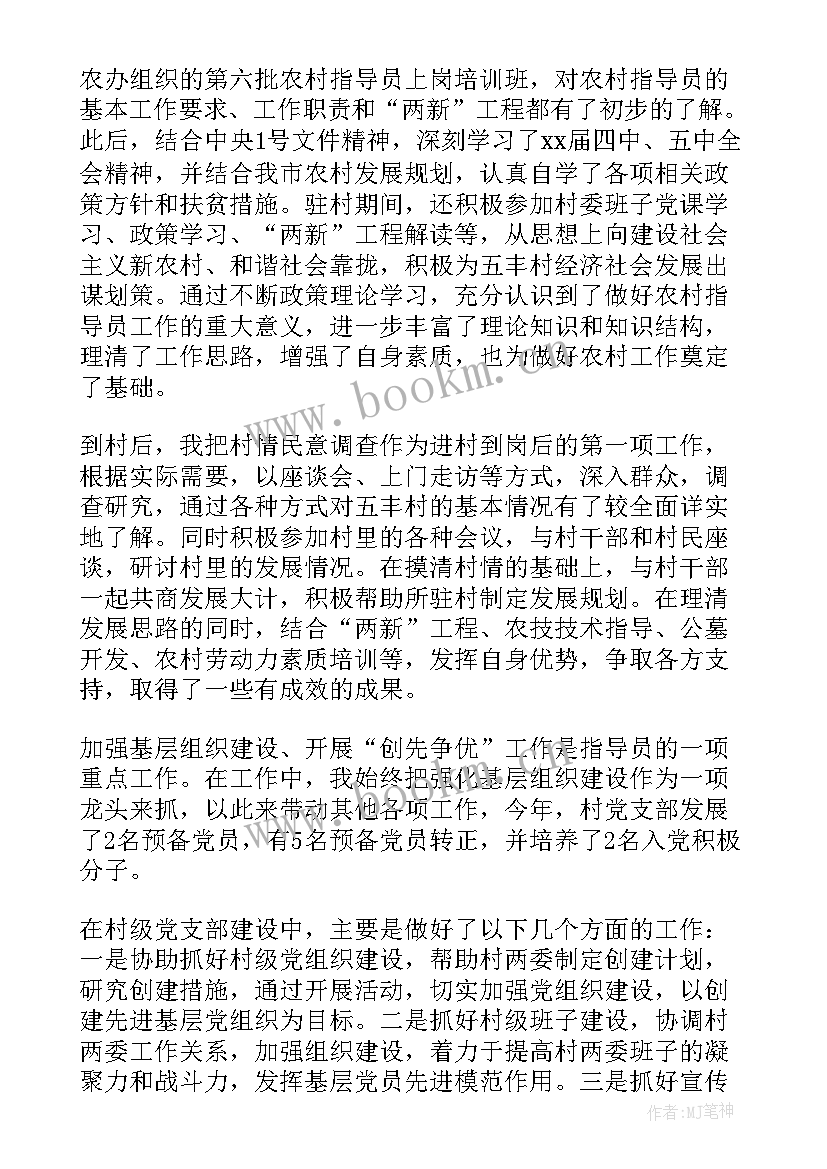 农办组织的第六批农村指导员上岗培训班，对农村指导员的基本工作要求、工作职责和“两新”工程都有了初步的了解。此后，结合中央1号文件精神，深刻学习了xx届四中、五中全会精神，并结合我市农村发展规划，认真自学了各项相关政策方针和扶贫措施。驻村期间，还积极参加村委班子党课学习、政策学习、“两新”工程解读等，从思想上向建设社会主义新农村、和谐社会靠拢，积极为五丰村经济社会发展出谋划策。通过不断政策理论学习，充分认识到了做好农村指导员工作的重大意义，进一步丰富了理论知识和知识结构，理清了工作思路，增强了自身素质，也为做好农村工作奠定了基础。

www.bookm.cn

到村后，我把村情民意调查作为进村到岗后的第一项工作，根据实际需要，以座谈会、上门走访等方式，深入群众，调查研究，通过各种方式对五丰村的基本情况有了较全面详实地了解。同时积极参加村里的各种会议，与村干部和村民座谈，研讨村里的发展情况。在摸清村情的基础上，与村干部一起共商发展大计，积极帮助所驻村制定发展规划。在理清发展思路的同时，结合“两新”工程、农技技术指导、公墓开发、农村劳动力素质培训等，发挥自身优势，争取各方支持，取得了一些有成效的成果。

加强基层组织建设、开展“创先争优”工作是指导员的一项重点工作。在工作中，我始终把强化基层组织建设作为一项龙头来抓，以此来带动其他各项工作，今年，村党支部发展了2名预备党员，有5名预备党员转正，并培养了2名入党积极分子。

在村级党支部建设中，主要是做好了以下几个方面的工作：一是协助抓好村级党组织建设，帮助村两委制定创建计划，研究创建措施，通过开展活动，切实加强党组织建设，以创建先进基层党组织为目标。二是抓好村级班子建设，协调村两委工作关系，加强组织建设，着力于提高村两委班子的凝聚力和战斗力，发挥基层党员先进模范作用。三是抓好宣传

作者：MJ笔神